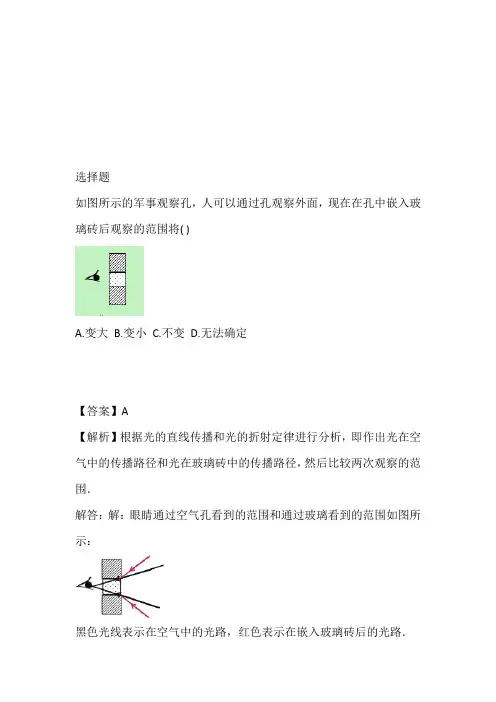 选择题

如图所示的军事观察孔，人可以通过孔观察外面，现在在孔中嵌入玻璃砖后观察的范围将( )

A.变大 B.变小 C.不变 D.无法确定

【答案】A

【解析】根据光的直线传播和光的折射定律进行分析，即作出光在空气中的传播路径和光在玻璃砖中的传播路径，然后比较两次观察的范围.

解答：解：眼睛通过空气孔看到的范围和通过玻璃看到的范围如图所示：

黑色光线表示在空气中的光路，红色表示在嵌入玻璃砖后的光路.